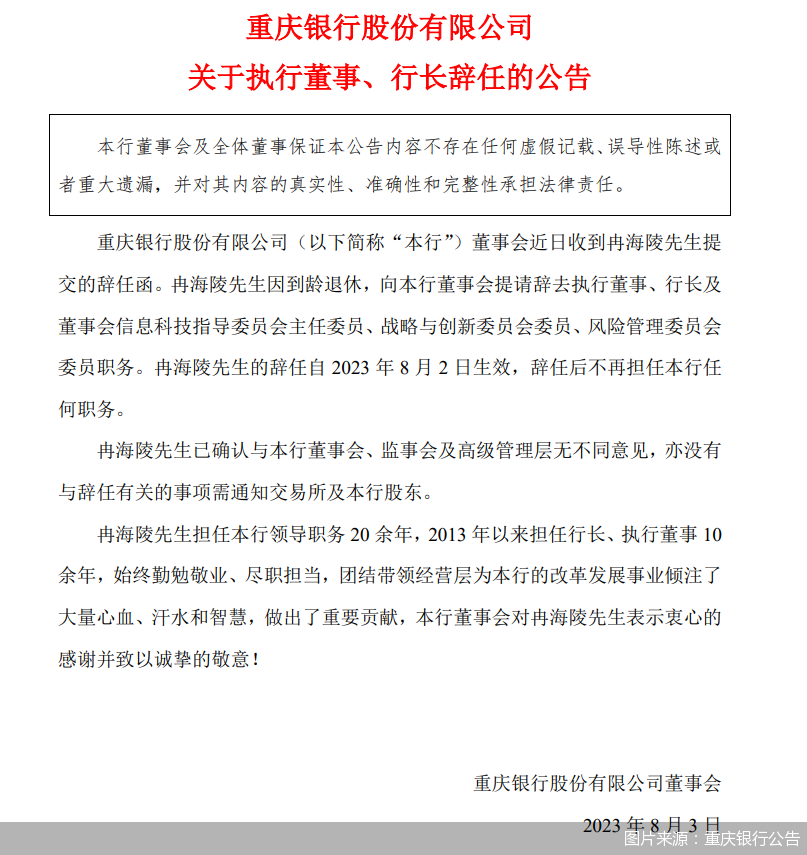 重庆银行股份有限公司
关于执行董事、行长辞任的公告

本行董事会及全体董事保证本公告内容不存在任何虚假记载、误导性陈述或者重大遗漏，并对其内容的真实性、准确性和完整性承担法律责任。

重庆银行股份有限公司（以下简称“本行”）董事会近日收到冉海陵先生提交的辞任函。冉海陵先生因到龄退休，向本行董事会提请辞去执行董事、行长及董事会信息科技指导委员会主任委员、战略与创新委员会委员、风险管理委员会委员职务。冉海陵先生的辞任自 2023 年 8 月 2 日生效，辞任后不再担任本行任何职务。

冉海陵先生已确认与本行董事会、监事会及高级管理层无不同意见，亦没有与辞任有关的事项需通知交易所及本行股东。

冉海陵先生担任本行领导职务 20 余年，2013 年以来担任行长、执行董事 10 余年，始终勤勉敬业、尽职担当，团结带领经营层为本行的改革发展事业倾注了大量心血、汗水和智慧，做出了重要贡献，本行董事会对冉海陵先生表示衷心的感谢并致以诚挚的敬意！

重庆银行股份有限公司董事会
2023 年 8 月 3 日

图片来源：重庆银行公告